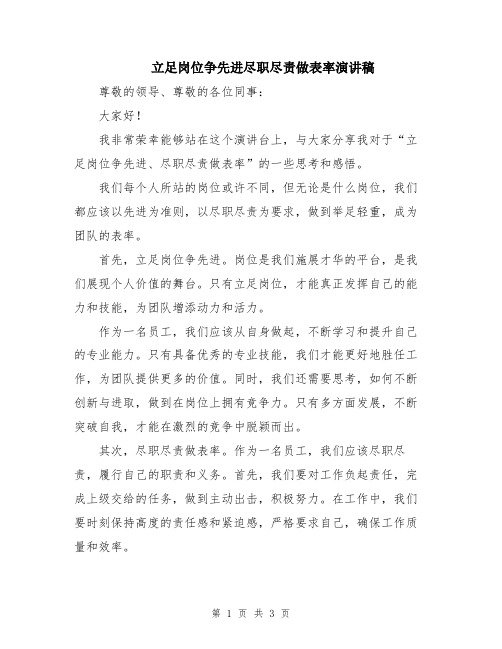 立足岗位争先进尽职尽责做表率演讲稿

尊敬的领导、尊敬的各位同事：

大家好！

我非常荣幸能够站在这个演讲台上，与大家分享我对于“立足岗位争先进、尽职尽责做表率”的一些思考和感悟。

我们每个人所站的岗位或许不同，但无论是什么岗位，我们都应该以先进为准则，以尽职尽责为要求，做到举足轻重，成为团队的表率。

首先，立足岗位争先进。岗位是我们施展才华的平台，是我们展现个人价值的舞台。只有立足岗位，才能真正发挥自己的能力和技能，为团队增添动力和活力。

作为一名员工，我们应该从自身做起，不断学习和提升自己的专业能力。只有具备优秀的专业技能，我们才能更好地胜任工作，为团队提供更多的价值。同时，我们还需要思考，如何不断创新与进取，做到在岗位上拥有竞争力。只有多方面发展，不断突破自我，才能在激烈的竞争中脱颖而出。

其次，尽职尽责做表率。作为一名员工，我们应该尽职尽责，履行自己的职责和义务。首先，我们要对工作负起责任，完成上级交给的任务，做到主动出击，积极努力。在工作中，我们要时刻保持高度的责任感和紧迫感，严格要求自己，确保工作质量和效率。

第 1 页 共 3 页